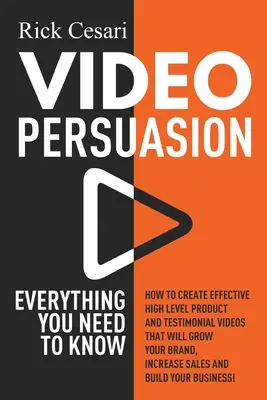 Rick Cesari

VIDEO PERSUASION

EVERYTHING YOU NEED TO KNOW

HOW TO CREATE EFFECTIVE HIGH LEVEL PRODUCT AND TESTIMONIAL VIDEOS THAT WILL GROW YOUR BRAND, INCREASE SALES AND BUILD YOUR BUSINESS!